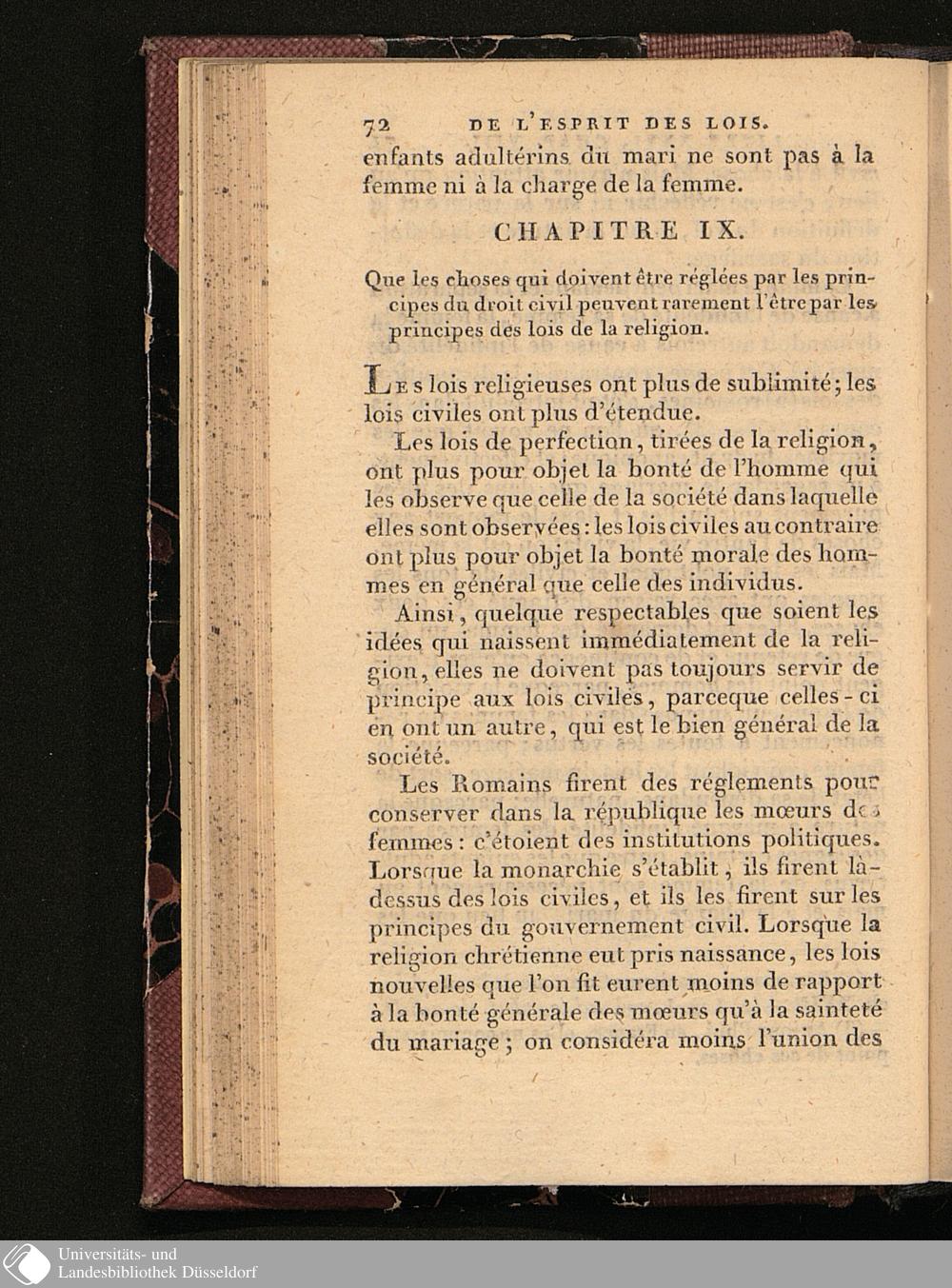 72 DE L'ESPRIT DES LOIS.

enfants adultérins du mari ne sont pas à la femme ni à la charge de la femme.

CHAPITRE IX.

Que les choses qui doivent être réglées par les principes du droit civil peuvent rarement l'être par les principes des lois de la religion.

Les lois religieuses ont plus de sublimité; les lois civiles ont plus d'étendue.

Les lois de perfection, tirées de la religion, ont plus pour objet la bonté de l'homme qui les observe que celle de la société dans laquelle elles sont observées: les lois civiles au contraire ont plus pour objet la bonté morale des hommes en général que celle des individus.

Ainsi, quelque respectables que soient les idées qui naissent immédiatement de la religion, elles ne doivent pas toujours servir de principe aux lois civiles, parceque celles-ci en ont un autre, qui est le bien général de la société.

Les Romains firent des réglements pour conserver dans la république les mœurs des femmes: c'étoient des institutions politiques. Lorsque la monarchie s'établit, ils firent là-dessus des lois civiles, et ils les firent sur les principes du gouvernement civil. Lorsque la religion chrétienne eut pris naissance, les lois nouvelles que l'on fit eurent moins de rapport à la bonté générale des mœurs qu'à la sainteté du mariage; on considéra moins l'union des

Universitäts- und
Landesbibliothek Düsseldorf